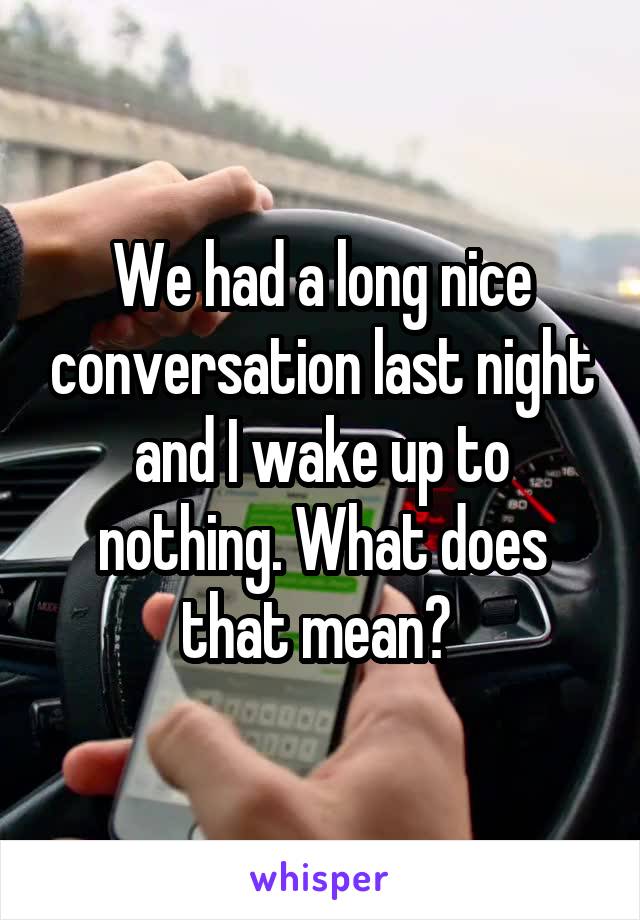 We had a long nice conversation last night and I wake up to nothing. What does that mean?

whisper